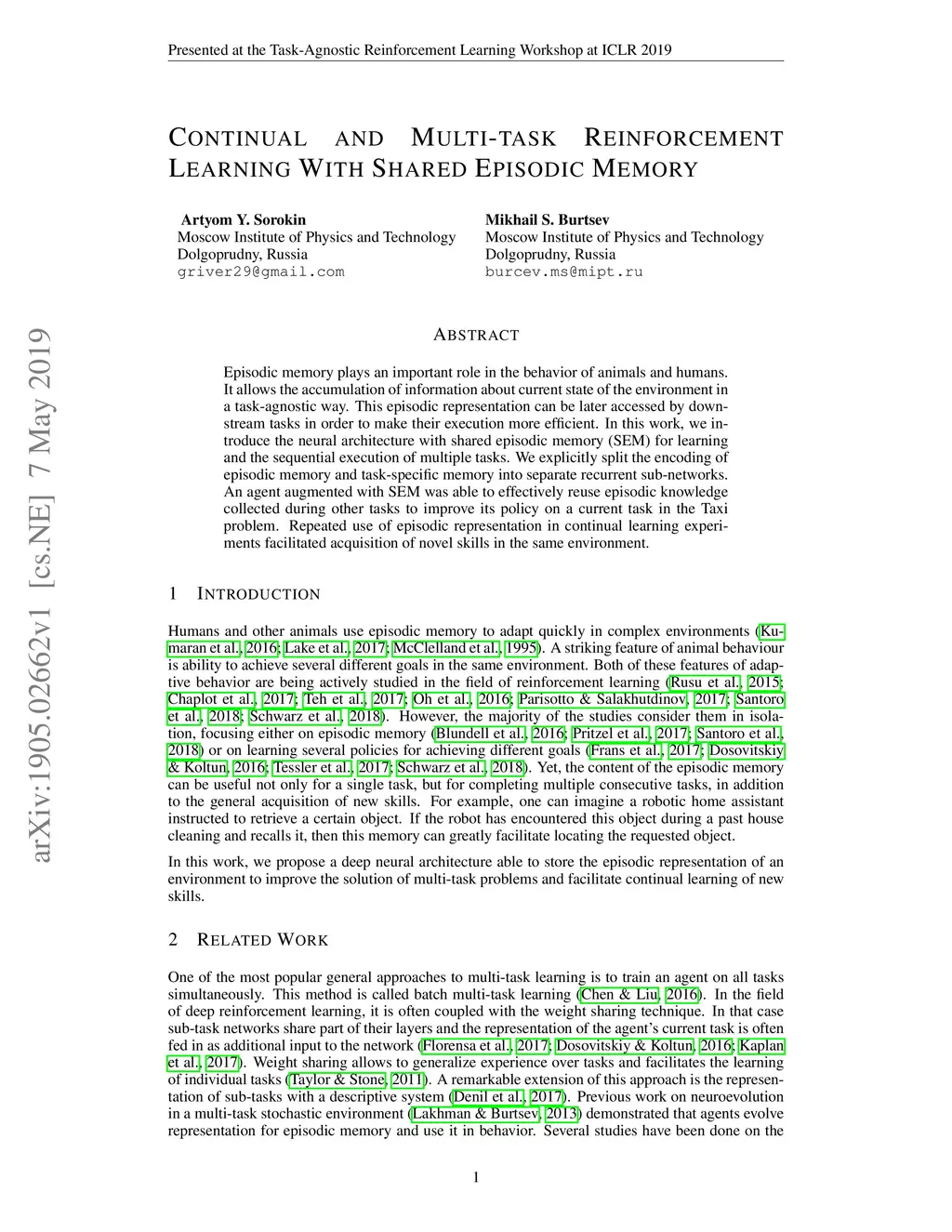 Presented at the Task-Agnostic Reinforcement Learning Workshop at ICLR 2019

CONTINUAL AND MULTI-TASK REINFORCEMENT LEARNING WITH SHARED EPISODIC MEMORY

Artyom Y. Sorokin
Moscow Institute of Physics and Technology
Dolgoprudny, Russia
griver29@gmail.com

Mikhail S. Burtsev
Moscow Institute of Physics and Technology
Dolgoprudny, Russia
burcev.ms@mipt.ru

arXiv:1905.02662v1 [cs.NE] 7 May 2019

ABSTRACT

Episodic memory plays an important role in the behavior of animals and humans. It allows the accumulation of information about current state of the environment in a task-agnostic way. This episodic representation can be later accessed by downstream tasks in order to make their execution more efficient. In this work, we introduce the neural architecture with shared episodic memory (SEM) for learning and the sequential execution of multiple tasks. We explicitly split the encoding of episodic memory and task-specific memory into separate recurrent sub-networks. An agent augmented with SEM was able to effectively reuse episodic knowledge collected during other tasks to improve its policy on a current task in the Taxi problem. Repeated use of episodic representation in continual learning experiments facilitated acquisition of novel skills in the same environment.

1 INTRODUCTION

Humans and other animals use episodic memory to adapt quickly in complex environments (Kumaran et al., 2016; Lake et al., 2017; McClelland et al., 1995). A striking feature of animal behaviour is ability to achieve several different goals in the same environment. Both of these features of adaptive behavior are being actively studied in the field of reinforcement learning (Rusu et al., 2015; Chaplot et al., 2017; Teh et al., 2017; Oh et al., 2016; Parisotto & Salakhutdinov, 2017; Santoro et al., 2018; Schwarz et al., 2018). However, the majority of the studies consider them in isolation, focusing either on episodic memory (Blundell et al., 2016; Pritzel et al., 2017; Santoro et al., 2018) or on learning several policies for achieving different goals (Frans et al., 2017; Dosovitskiy & Koltun, 2016; Tessler et al., 2017; Schwarz et al., 2018). Yet, the content of the episodic memory can be useful not only for a single task, but for completing multiple consecutive tasks, in addition to the general acquisition of new skills. For example, one can imagine a robotic home assistant instructed to retrieve a certain object. If the robot has encountered this object during a past house cleaning and recalls it, then this memory can greatly facilitate locating the requested object.

In this work, we propose a deep neural architecture able to store the episodic representation of an environment to improve the solution of multi-task problems and facilitate continual learning of new skills.

2 RELATED WORK

One of the most popular general approaches to multi-task learning is to train an agent on all tasks simultaneously. This method is called batch multi-task learning (Chen & Liu, 2016). In the field of deep reinforcement learning, it is often coupled with the weight sharing technique. In that case sub-task networks share part of their layers and the representation of the agent's current task is often fed in as additional input to the network (Florensa et al., 2017; Dosovitskiy & Koltun, 2016; Kaplan et al., 2017). Weight sharing allows to generalize experience over tasks and facilitates the learning of individual tasks (Taylor & Stone, 2011). A remarkable extension of this approach is the representation of sub-tasks with a descriptive system (Denil et al., 2017). Previous work on neuroevolution in a multi-task stochastic environment (Lakhman & Burtsev, 2013) demonstrated that agents evolve representation for episodic memory and use it in behavior. Several studies have been done on the

1